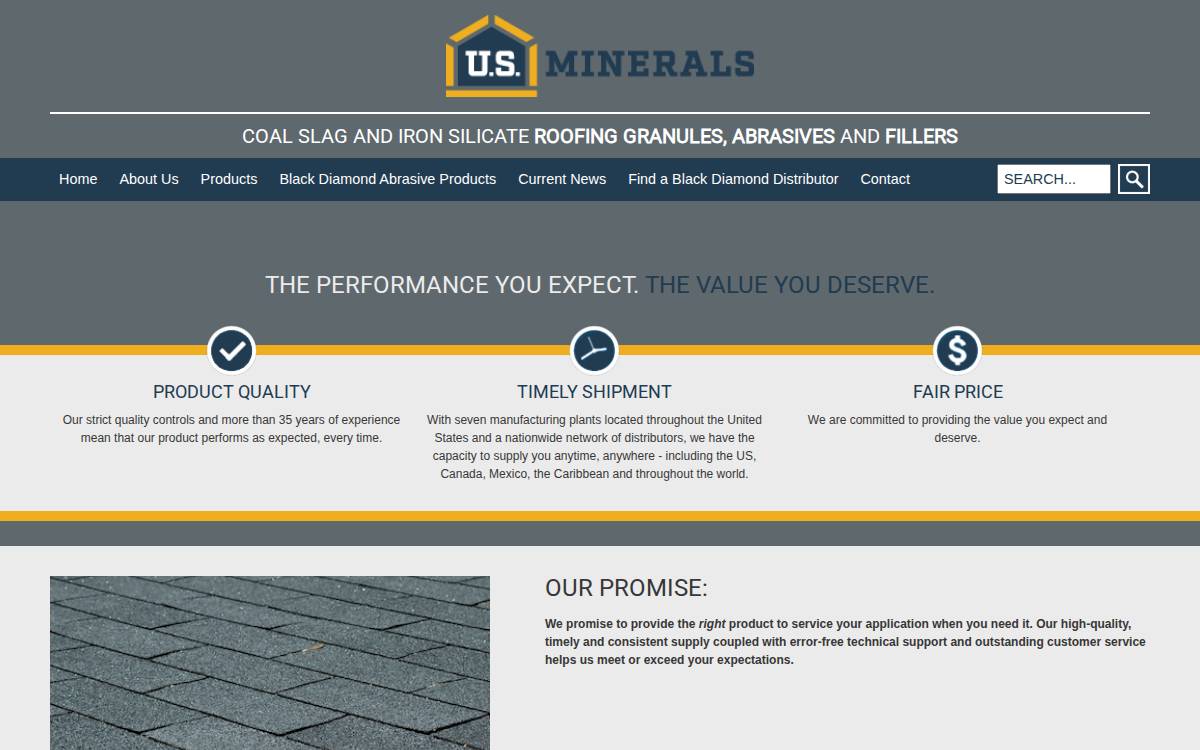 U.S. MINERALS

COAL SLAG AND IRON SILICATE ROOFING GRANULES, ABRASIVES AND FILLERS

Home About Us Products Black Diamond Abrasive Products Current News Find a Black Diamond Distributor Contact SEARCH...

THE PERFORMANCE YOU EXPECT. THE VALUE YOU DESERVE.

PRODUCT QUALITY

Our strict quality controls and more than 35 years of experience mean that our product performs as expected, every time.

TIMELY SHIPMENT

With seven manufacturing plants located throughout the United States and a nationwide network of distributors, we have the capacity to supply you anytime, anywhere - including the US, Canada, Mexico, the Caribbean and throughout the world.

FAIR PRICE

We are committed to providing the value you expect and deserve.

OUR PROMISE:

We promise to provide the right product to service your application when you need it. Our high-quality, timely and consistent supply coupled with error-free technical support and outstanding customer service helps us meet or exceed your expectations.